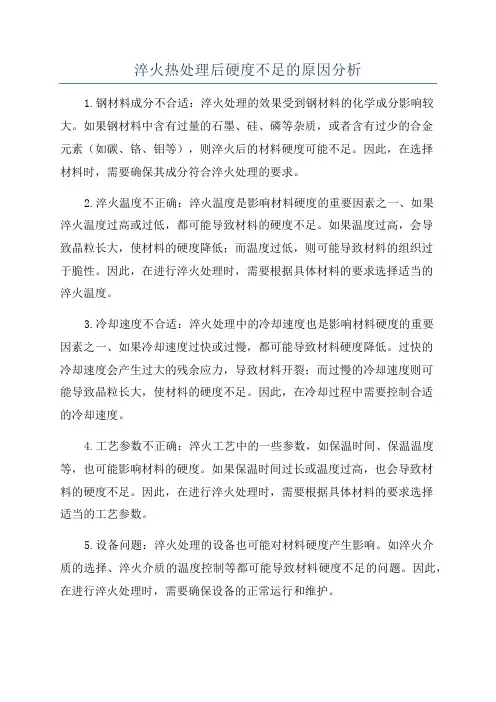 淬火热处理后硬度不足的原因分析

1.钢材料成分不合适：淬火处理的效果受到钢材料的化学成分影响较大。如果钢材料中含有过量的石墨、硅、磷等杂质，或者含有过少的合金元素（如碳、铬、钼等），则淬火后的材料硬度可能不足。因此，在选择材料时，需要确保其成分符合淬火处理的要求。

2.淬火温度不正确：淬火温度是影响材料硬度的重要因素之一、如果淬火温度过高或过低，都可能导致材料的硬度不足。如果温度过高，会导致晶粒长大，使材料的硬度降低；而温度过低，则可能导致材料的组织过于脆性。因此，在进行淬火处理时，需要根据具体材料的要求选择适当的淬火温度。

3.冷却速度不合适：淬火处理中的冷却速度也是影响材料硬度的重要因素之一、如果冷却速度过快或过慢，都可能导致材料硬度降低。过快的冷却速度会产生过大的残余应力，导致材料开裂；而过慢的冷却速度则可能导致晶粒长大，使材料的硬度不足。因此，在冷却过程中需要控制合适的冷却速度。

4.工艺参数不正确：淬火工艺中的一些参数，如保温时间、保温温度等，也可能影响材料的硬度。如果保温时间过长或温度过高，也会导致材料的硬度不足。因此，在进行淬火处理时，需要根据具体材料的要求选择适当的工艺参数。

5.设备问题：淬火处理的设备也可能对材料硬度产生影响。如淬火介质的选择、淬火介质的温度控制等都可能导致材料硬度不足的问题。因此，在进行淬火处理时，需要确保设备的正常运行和维护。